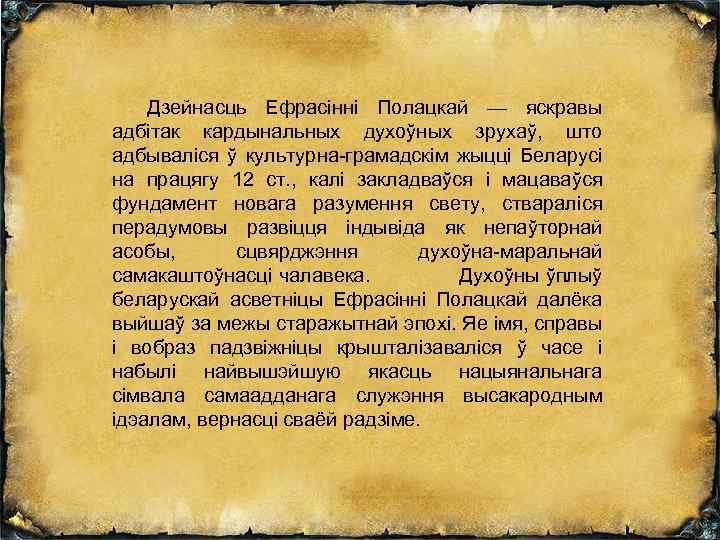 Дзейнасць Ефрасінні Полацкай — яскравы адбітак кардынальных духоўных зрухаў, што адбываліся ў культурна-грамадскім жыцці Беларусі на працягу 12 ст., калі закладваўся і мацаваўся фундамент новага разумення свету, ствараліся перадумовы развіцця індывіда як непаўторнай асобы, сцвярджэння духоўна-маральнай самакаштоўнасці чалавека. Духоўны ўплыў беларускай асветніцы Ефрасінні Полацкай далёка выйшаў за межы старажытнай эпохі. Яе імя, справы і вобраз падзвіжніцы крышталізаваліся ў часе і набылі найвышэйшую якасць нацыянальнага сімвала самаадданага служэння высакародным ідэалам, вернасці сваёй радзіме.